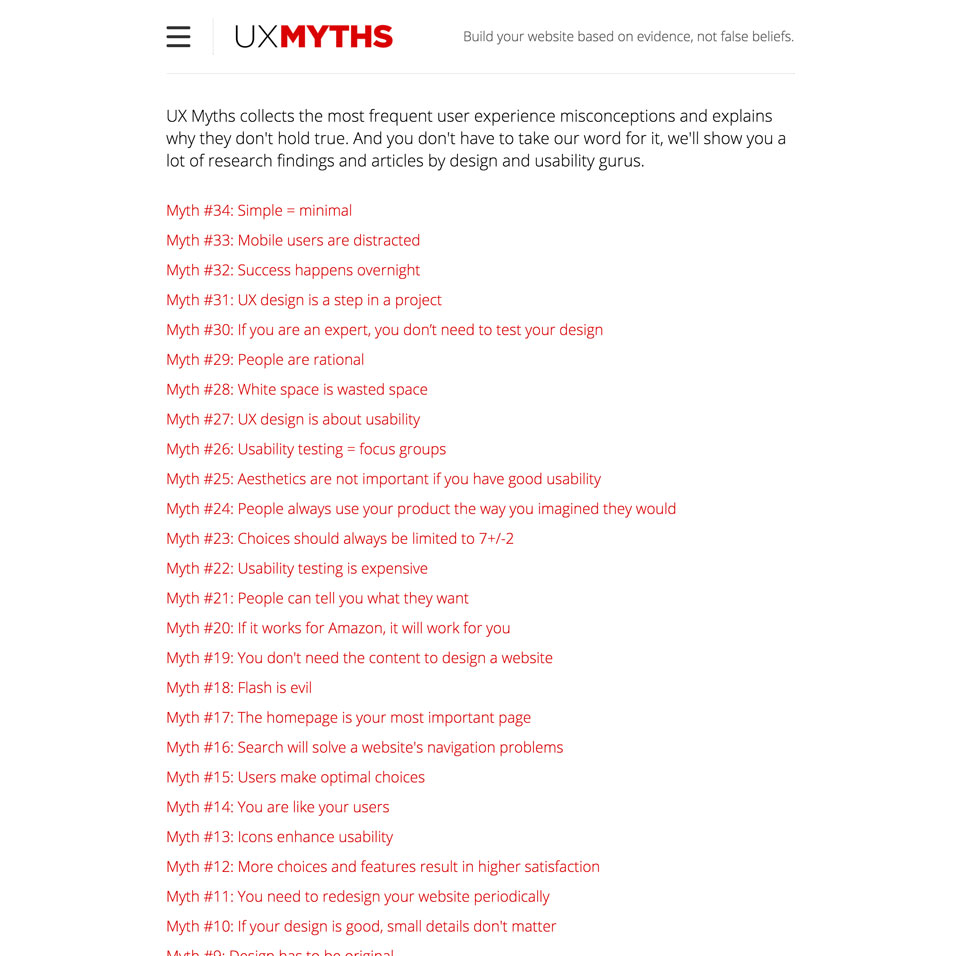 UXMYTHS

Build your website based on evidence, not false beliefs.

UX Myths collects the most frequent user experience misconceptions and explains why they don't hold true. And you don't have to take our word for it, we'll show you a lot of research findings and articles by design and usability gurus.

Myth #34: Simple = minimal
Myth #33: Mobile users are distracted
Myth #32: Success happens overnight
Myth #31: UX design is a step in a project
Myth #30: If you are an expert, you don't need to test your design
Myth #29: People are rational
Myth #28: White space is wasted space
Myth #27: UX design is about usability
Myth #26: Usability testing = focus groups
Myth #25: Aesthetics are not important if you have good usability
Myth #24: People always use your product the way you imagined they would
Myth #23: Choices should always be limited to 7+/-2
Myth #22: Usability testing is expensive
Myth #21: People can tell you what they want
Myth #20: If it works for Amazon, it will work for you
Myth #19: You don't need the content to design a website
Myth #18: Flash is evil
Myth #17: The homepage is your most important page
Myth #16: Search will solve a website's navigation problems
Myth #15: Users make optimal choices
Myth #14: You are like your users
Myth #13: Icons enhance usability
Myth #12: More choices and features result in higher satisfaction
Myth #11: You need to redesign your website periodically
Myth #10: If your design is good, small details don't matter
Myth #9: Design has to be original